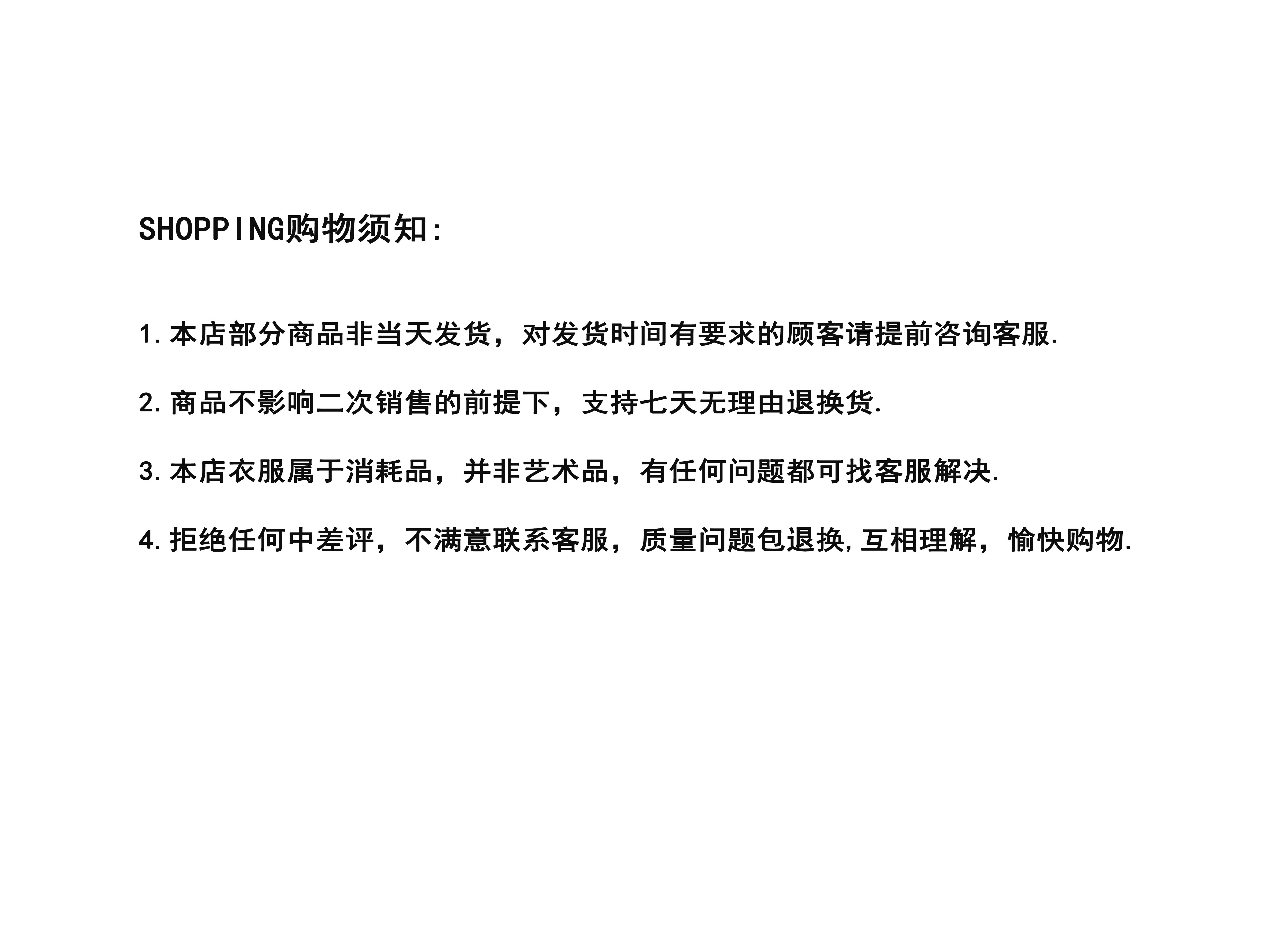 SHOPPING购物须知:

1.本店部分商品非当天发货，对发货时间有要求的顾客请提前咨询客服.

2.商品不影响二次销售的前提下，支持七天无理由退换货.

3.本店衣服属于消耗品，并非艺术品，有任何问题都可找客服解决.

4.拒绝任何中差评，不满意联系客服，质量问题包退换,互相理解，愉快购物.